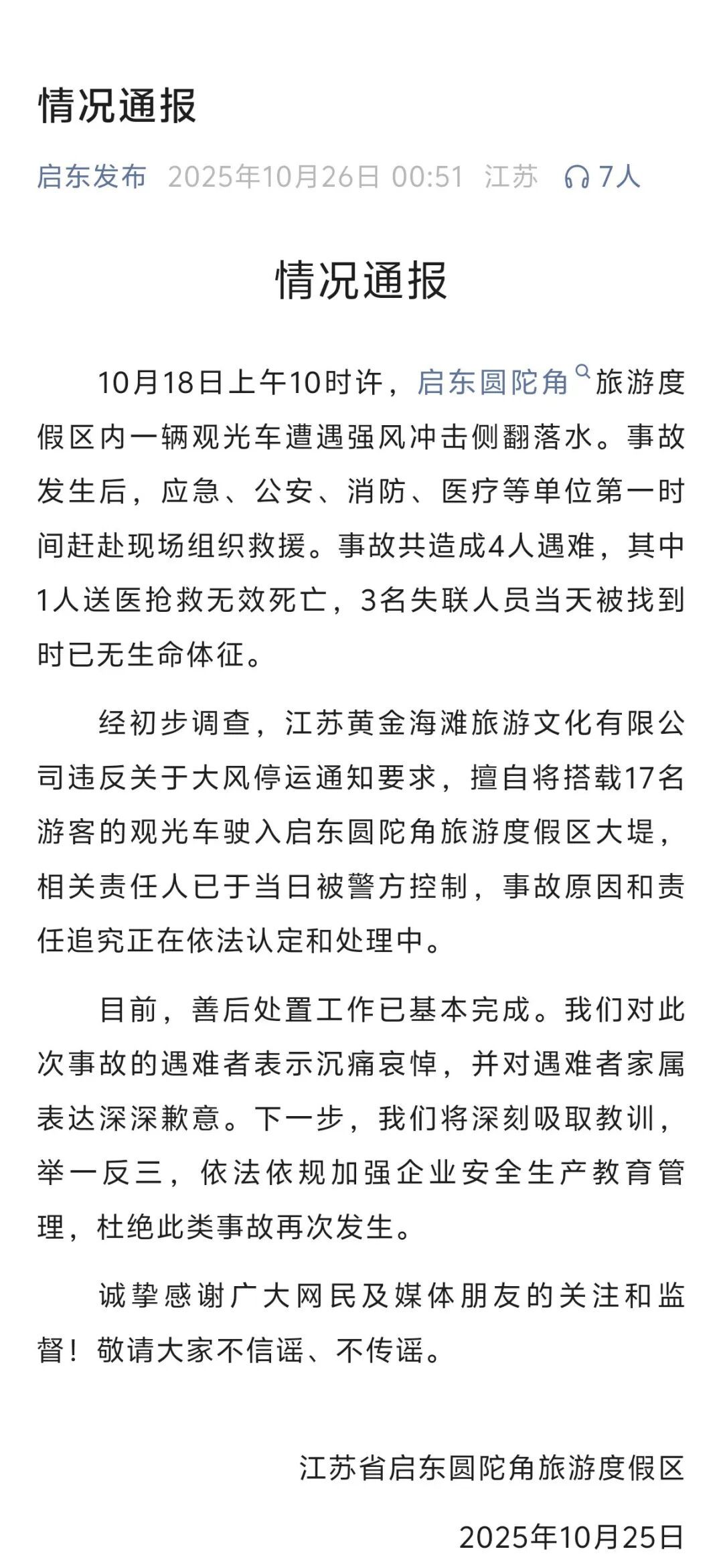 情况通报

启东发布 2025年10月26日 00:51 江苏 7人

情况通报

10月18日上午10时许，启东圆陀角旅游度假区内一辆观光车遭遇强风冲击侧翻落水。事故发生后，应急、公安、消防、医疗等单位第一时间赶赴现场组织救援。事故共造成4人遇难，其中1人送医抢救无效死亡，3名失联人员当天被找到时已无生命体征。

经初步调查，江苏黄金海滩旅游文化有限公司违反关于大风停运通知要求，擅自将搭载17名游客的观光车驶入启东圆陀角旅游度假区大堤，相关责任人已于当日被警方控制，事故原因和责任追究正在依法认定和处理中。

目前，善后处置工作已基本完成。我们对此次事故的遇难者表示沉痛哀悼，并对遇难者家属表达深深歉意。下一步，我们将深刻吸取教训，举一反三，依法依规加强企业安全生产教育管理，杜绝此类事故再次发生。

诚挚感谢广大网民及媒体朋友的关注和监督！敬请大家不信谣、不传谣。

江苏省启东圆陀角旅游度假区

2025年10月25日